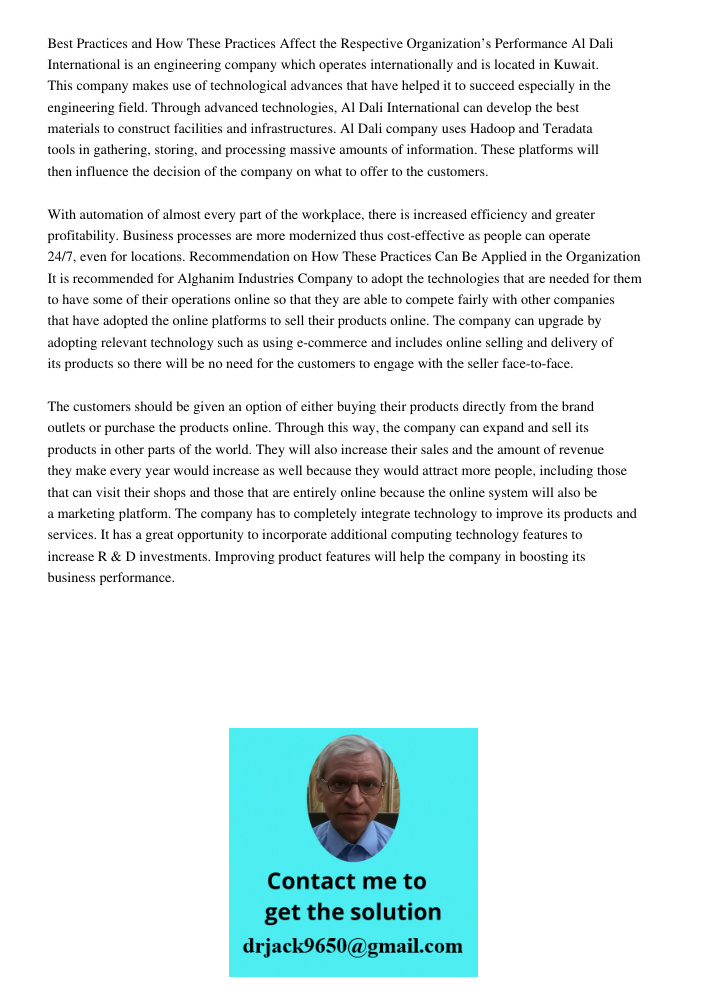 Best Practices and How These Practices Affect the Respective Organization's Performance Al Dali International is an engineering company which operates internationally and is located in Kuwait. This company makes use of technological advances that have helped it to succeed especially in the engineering field. Through advanced technologies, Al Dali International can develop the best materials to construct facilities and infrastructures. Al Dali company uses Hadoop and Teradata tools in gathering, storing, and processing massive amounts of information. These platforms will then influence the decision of the company on what to offer to the customers.

With automation of almost every part of the workplace, there is increased efficiency and greater profitability. Business processes are more modernized thus cost-effective as people can operate 24/7, even for locations. Recommendation on How These Practices Can Be Applied in the Organization It is recommended for Alghanim Industries Company to adopt the technologies that are needed for them to have some of their operations online so that they are able to compete fairly with other companies that have adopted the online platforms to sell their products online. The company can upgrade by adopting relevant technology such as using e-commerce and includes online selling and delivery of its products so there will be no need for the customers to engage with the seller face-to-face.

The customers should be given an option of either buying their products directly from the brand outlets or purchase the products online. Through this way, the company can expand and sell its products in other parts of the world. They will also increase their sales and the amount of revenue they make every year would increase as well because they would attract more people, including those that can visit their shops and those that are entirely online because the online system will also be a marketing platform. The company has to completely integrate technology to improve its products and services. It has a great opportunity to incorporate additional computing technology features to increase R & D investments. Improving product features will help the company in boosting its business performance.

Contact me to get the solution
drjack9650@gmail.com